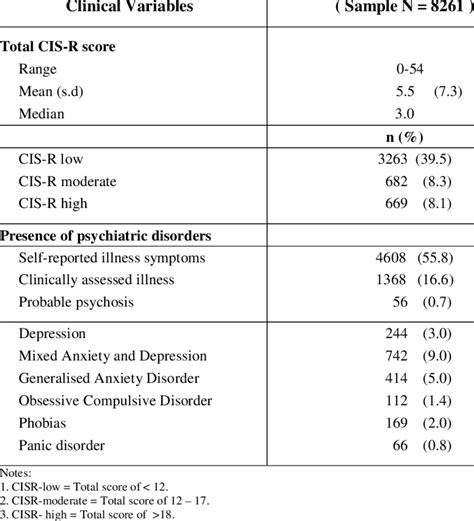 | Clinical Variables | ( Sample N = 8261 ) |
|---|---|
| **Total CIS-R score** | |
| Range | 0-54 |
| Mean (s.d) | 5.5 (7.3) |
| Median | 3.0 |
| | **n (%)** |
| CIS-R low | 3263 (39.5) |
| CIS-R moderate | 682 (8.3) |
| CIS-R high | 669 (8.1) |
| **Presence of psychiatric disorders** | |
| Self-reported illness symptoms | 4608 (55.8) |
| Clinically assessed illness | 1368 (16.6) |
| Probable psychosis | 56 (0.7) |
| Depression | 244 (3.0) |
| Mixed Anxiety and Depression | 742 (9.0) |
| Generalised Anxiety Disorder | 414 (5.0) |
| Obsessive Compulsive Disorder | 112 (1.4) |
| Phobias | 169 (2.0) |
| Panic disorder | 66 (0.8) |

Notes:
1. CISR-low = Total score of < 12.
2. CISR-moderate = Total score of 12 – 17.
3. CISR- high = Total score of >18.